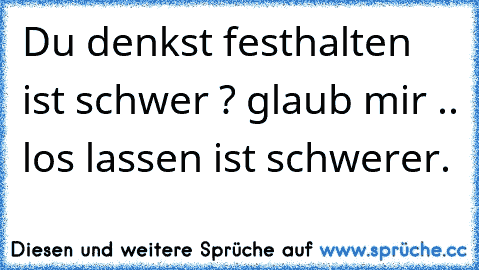 Du denkst festhalten ist schwer ? glaub mir .. los lassen ist schwerer.

Diesen und weitere Sprüche auf www.sprüche.cc